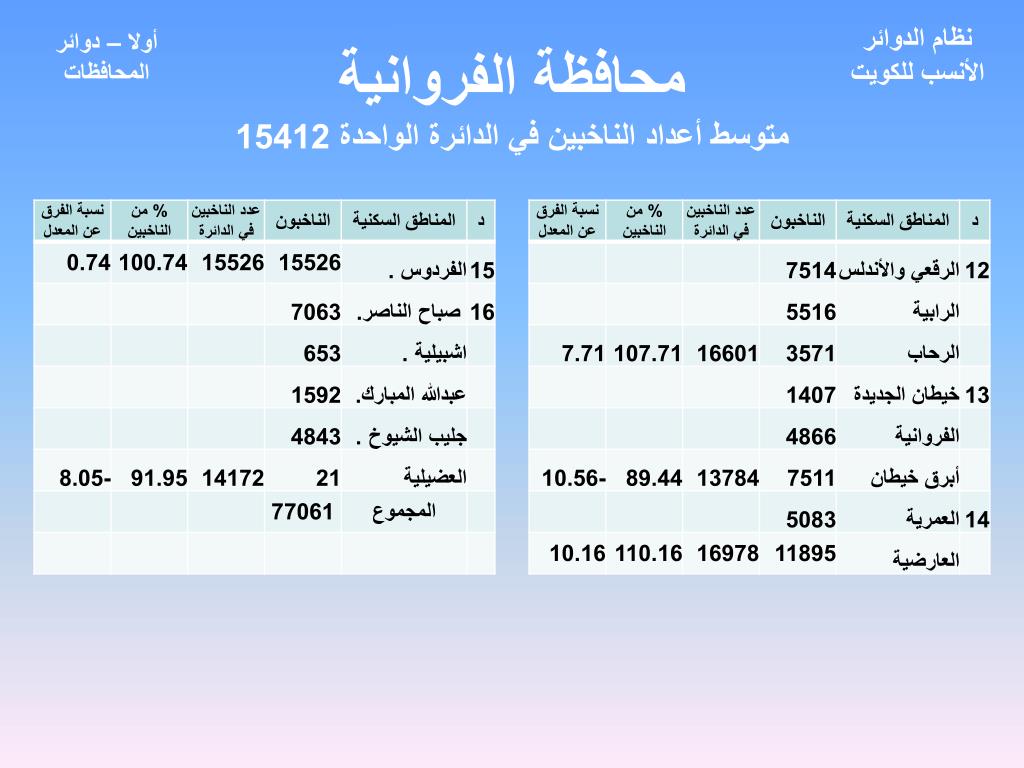 نظام الدوائر الأنسب للكويت

محافظة الفروانية

أولا – دوائر المحافظات

متوسط أعداد الناخبين في الدائرة الواحدة 15412

| د | المناطق السكنية | الناخبون | عدد الناخبين في الدائرة | % من الناخبين | نسبة الفرق عن المعدل |
|---|---|---|---|---|---|
| 12 | الرقعي والأندلس | 7514 | | | |
| | الرابية | 5516 | | | |
| | الرحاب | 3571 | 16601 | 107.71 | 7.71 |
| 13 | خيطان الجديدة | 1407 | | | |
| | الفروانية | 4866 | | | |
| | أبرق خيطان | 7511 | 13784 | 89.44 | -10.56 |
| 14 | العمرية | 5083 | | | |
| | العارضية | 11895 | 16978 | 110.16 | 10.16 |

| د | المناطق السكنية | الناخبون | عدد الناخبين في الدائرة | % من الناخبين | نسبة الفرق عن المعدل |
|---|---|---|---|---|---|
| 15 | الفردوس . | 15526 | 15526 | 100.74 | 0.74 |
| 16 | صباح الناصر. | 7063 | | | |
| | اشبيلية . | 653 | | | |
| | عبدالله المبارك. | 1592 | | | |
| | جليب الشيوخ . | 4843 | | | |
| | العضيلية | 21 | 14172 | 91.95 | -8.05 |
| | المجموع | 77061 | | | |
| | | | | | |